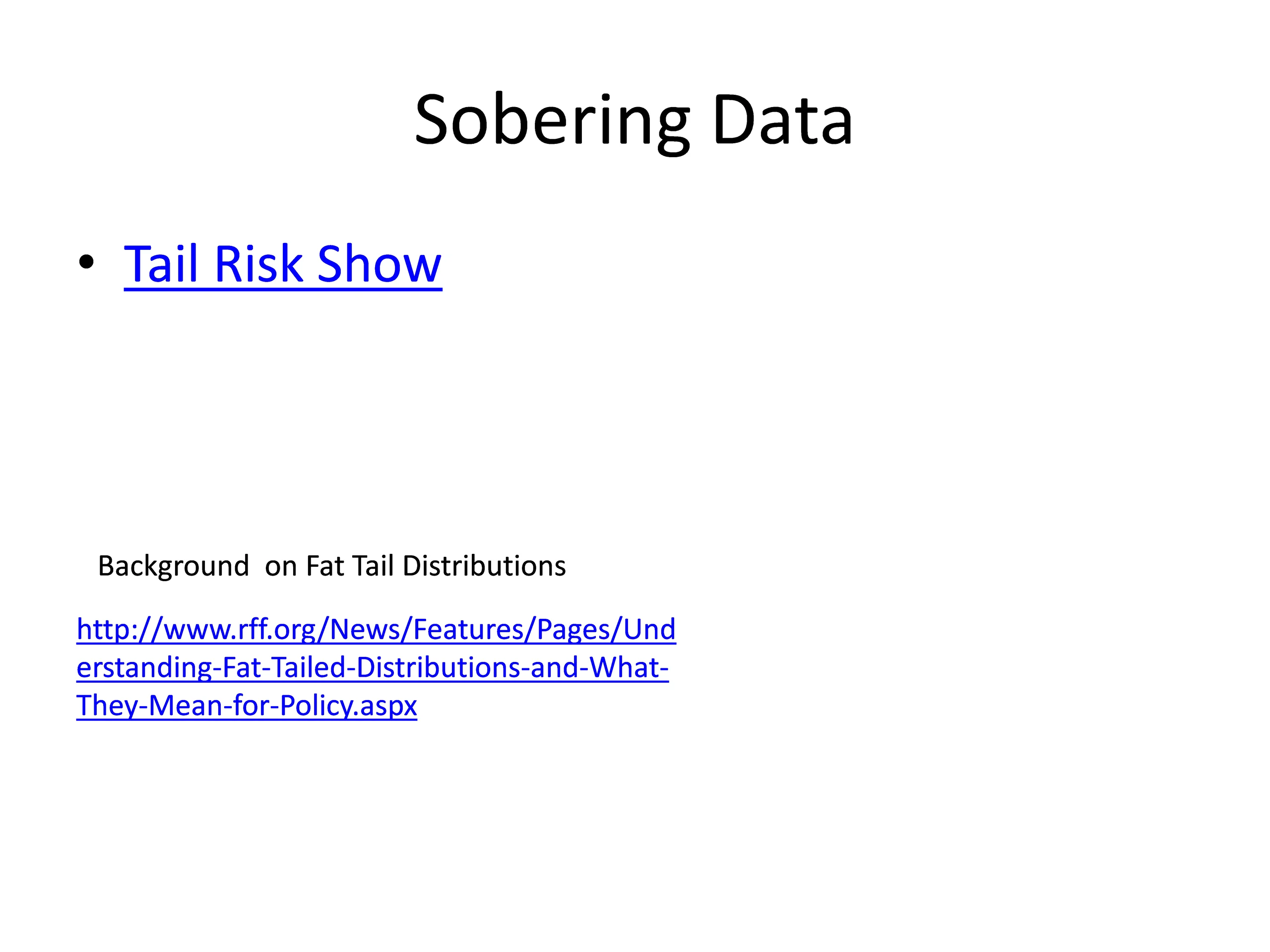 Sobering Data

• Tail Risk Show

Background on Fat Tail Distributions

http://www.rff.org/News/Features/Pages/Understanding-Fat-Tailed-Distributions-and-What-They-Mean-for-Policy.aspx